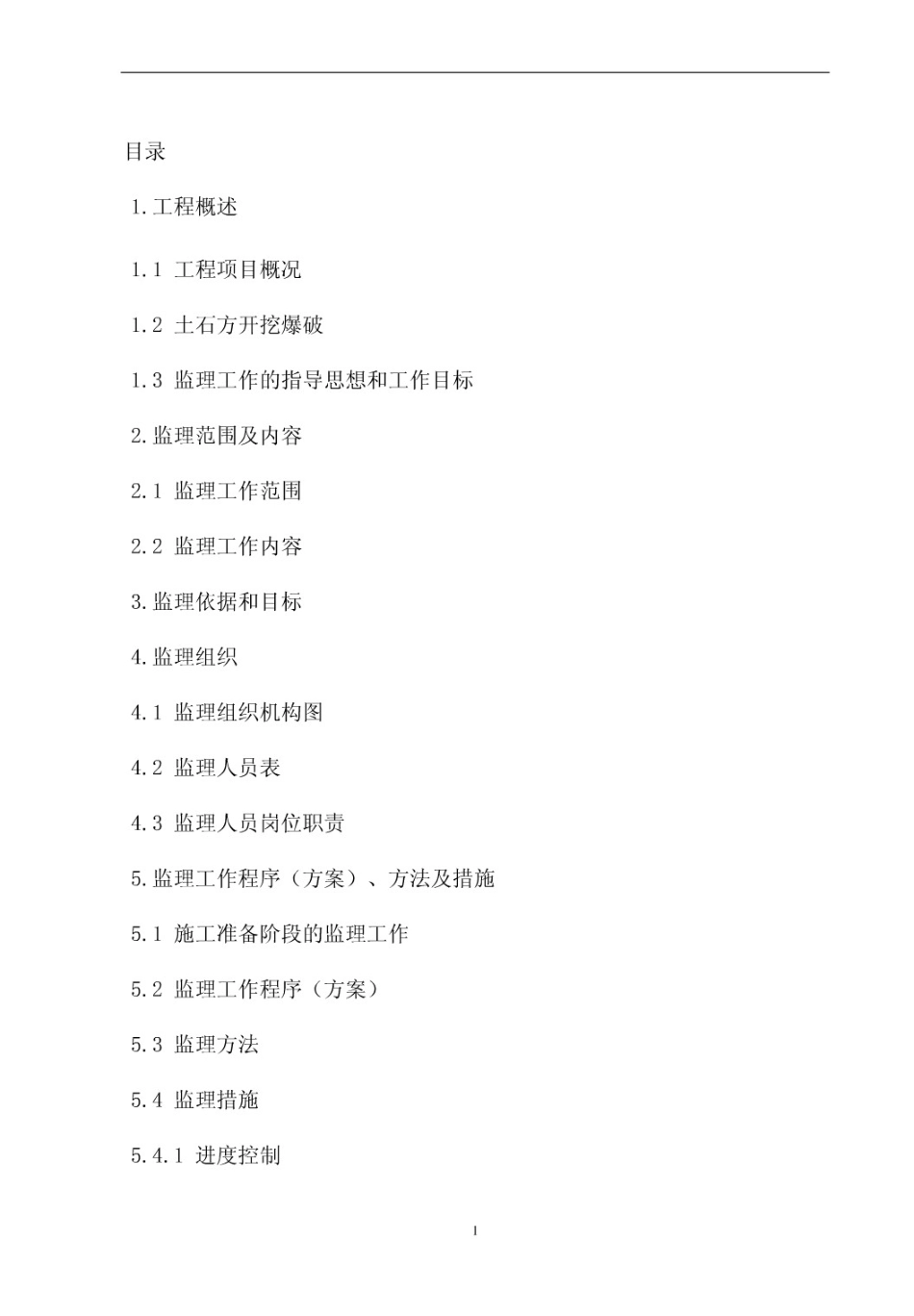 目录

1.工程概述

1.1 工程项目概况

1.2 土石方开挖爆破

1.3 监理工作的指导思想和工作目标

2.监理范围及内容

2.1 监理工作范围

2.2 监理工作内容

3.监理依据和目标

4.监理组织

4.1 监理组织机构图

4.2 监理人员表

4.3 监理人员岗位职责

5.监理工作程序（方案）、方法及措施

5.1 施工准备阶段的监理工作

5.2 监理工作程序（方案）

5.3 监理方法

5.4 监理措施

5.4.1 进度控制

1